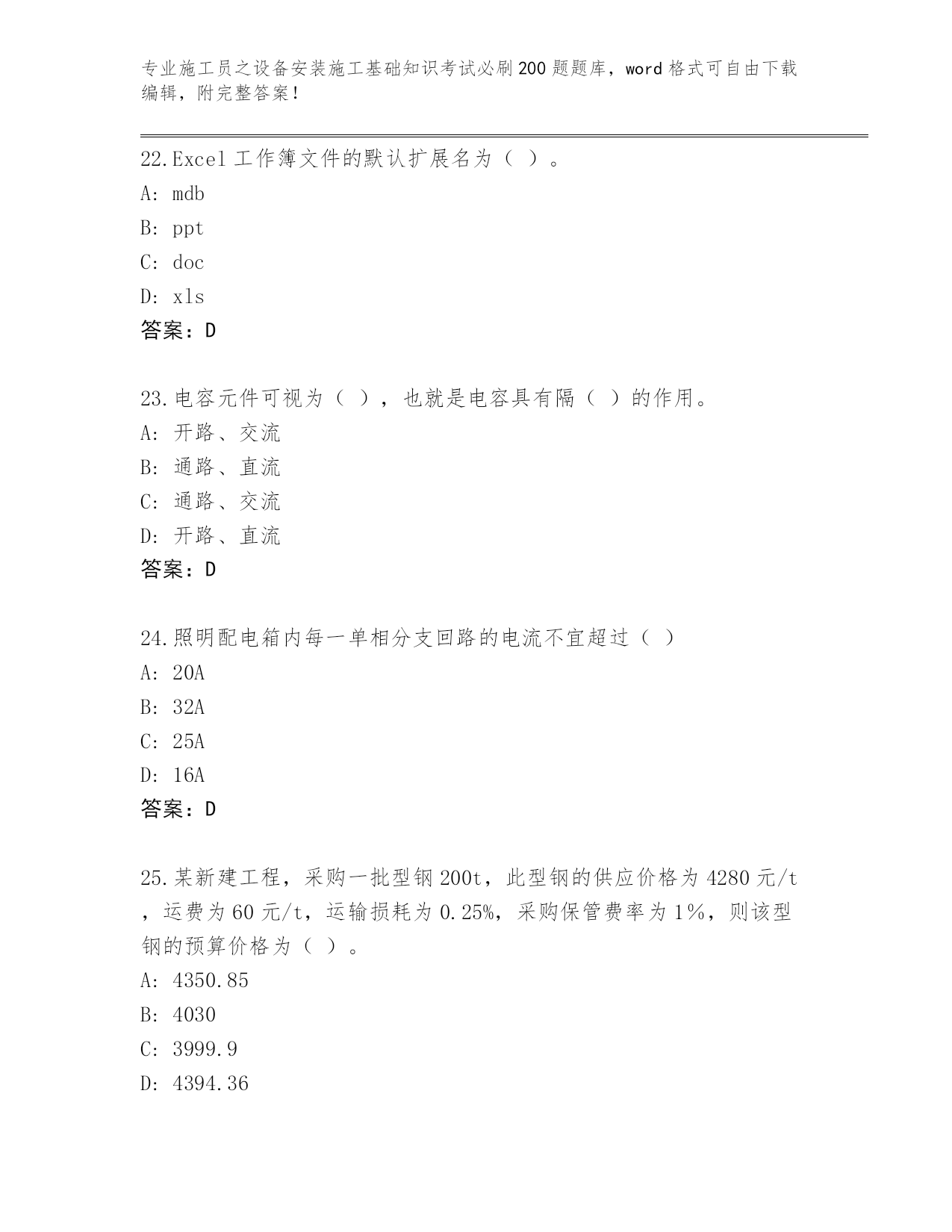 专业施工员之设备安装施工基础知识考试必刷200题题库，word格式可自由下载编辑，附完整答案！

22.Excel工作簿文件的默认扩展名为（ ）。
A: mdb
B: ppt
C: doc
D: xls
答案：D

23.电容元件可视为（ ），也就是电容具有隔（ ）的作用。
A: 开路、交流
B: 通路、直流
C: 通路、交流
D: 开路、直流
答案：D

24.照明配电箱内每一单相分支回路的电流不宜超过（ ）
A: 20A
B: 32A
C: 25A
D: 16A
答案：D

25.某新建工程，采购一批型钢200t，此型钢的供应价格为4280元/t，运费为60元/t，运输损耗为0.25%，采购保管费率为1%，则该型钢的预算价格为（ ）。
A: 4350.85
B: 4030
C: 3999.9
D: 4394.36